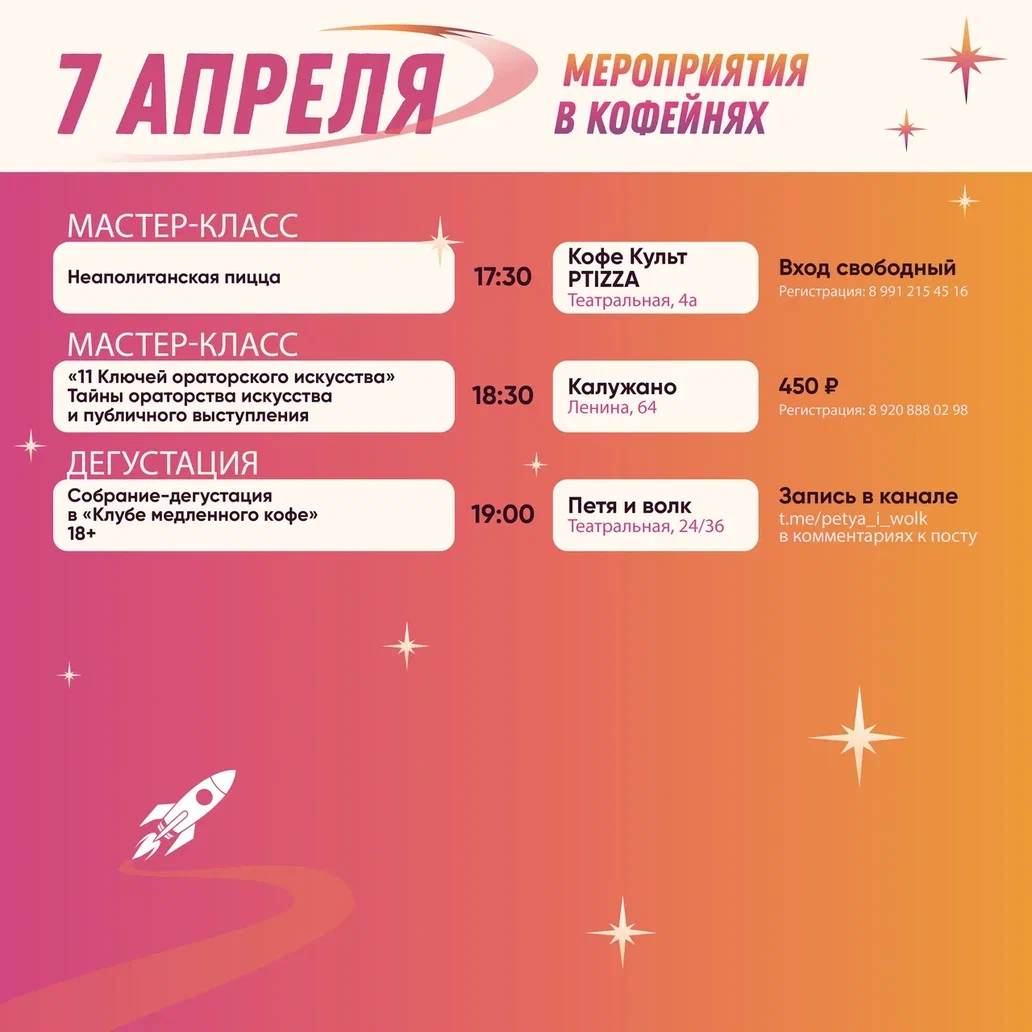 7 АПРЕЛЯ

МЕРОПРИЯТИЯ В КОФЕЙНЯХ

МАСТЕР-КЛАСС

Неаполитанская пицца

17:30

Кофе Культ PTIZZA
Театральная, 4а

Вход свободный
Регистрация: 8 991 215 45 16

МАСТЕР-КЛАСС

«11 Ключей ораторского искусства» Тайны ораторства искусства и публичного выступления

18:30

Калужано
Ленина, 64

450 ₽
Регистрация: 8 920 888 02 98

ДЕГУСТАЦИЯ

Собрание-дегустация в «Клубе медленного кофе» 18+

19:00

Петя и волк
Театральная, 24/36

Запись в канале
t.me/petya_i_wolk
в комментариях к посту